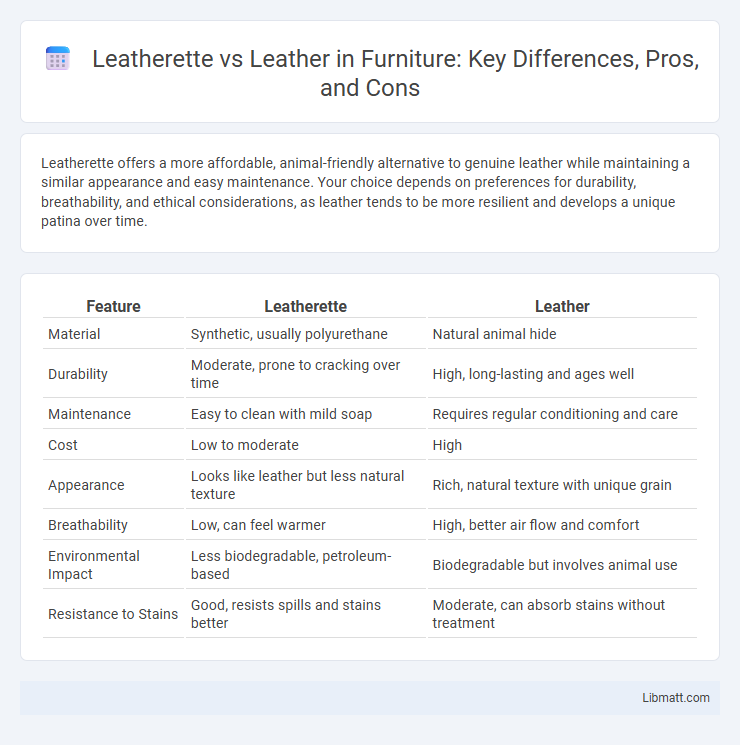 Leatherette vs Leather in Furniture: Key Differences, Pros, and Cons

Leatherette offers a more affordable, animal-friendly alternative to genuine leather while maintaining a similar appearance and easy maintenance. Your choice depends on preferences for durability, breathability, and ethical considerations, as leather tends to be more resilient and develops a unique patina over time.

| Feature | Leatherette | Leather |
|---|---|---|
| Material | Synthetic, usually polyurethane | Natural animal hide |
| Durability | Moderate, prone to cracking over time | High, long-lasting and ages well |
| Maintenance | Easy to clean with mild soap | Requires regular conditioning and care |
| Cost | Low to moderate | High |
| Appearance | Looks like leather but less natural texture | Rich, natural texture with unique grain |
| Breathability | Low, can feel warmer | High, better air flow and comfort |
| Environmental Impact | Less biodegradable, petroleum-based | Biodegradable but involves animal use |
| Resistance to Stains | Good, resists spills and stains better | Moderate, can absorb stains without treatment |

Libmatt.com